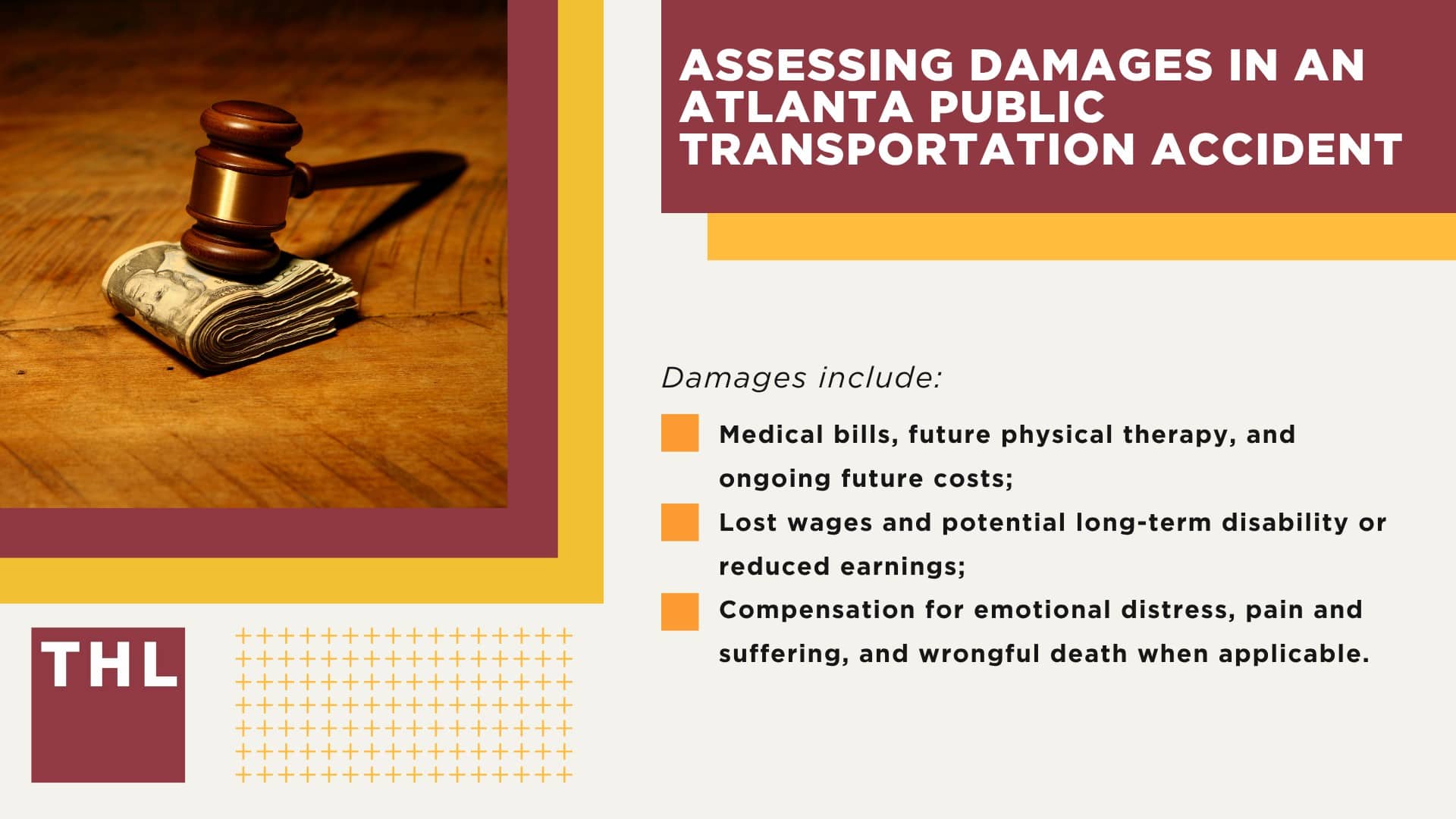 ASSESSING DAMAGES IN AN ATLANTA PUBLIC TRANSPORTATION ACCIDENT

Damages include:

Medical bills, future physical therapy, and ongoing future costs;

Lost wages and potential long-term disability or reduced earnings;

Compensation for emotional distress, pain and suffering, and wrongful death when applicable.

THL